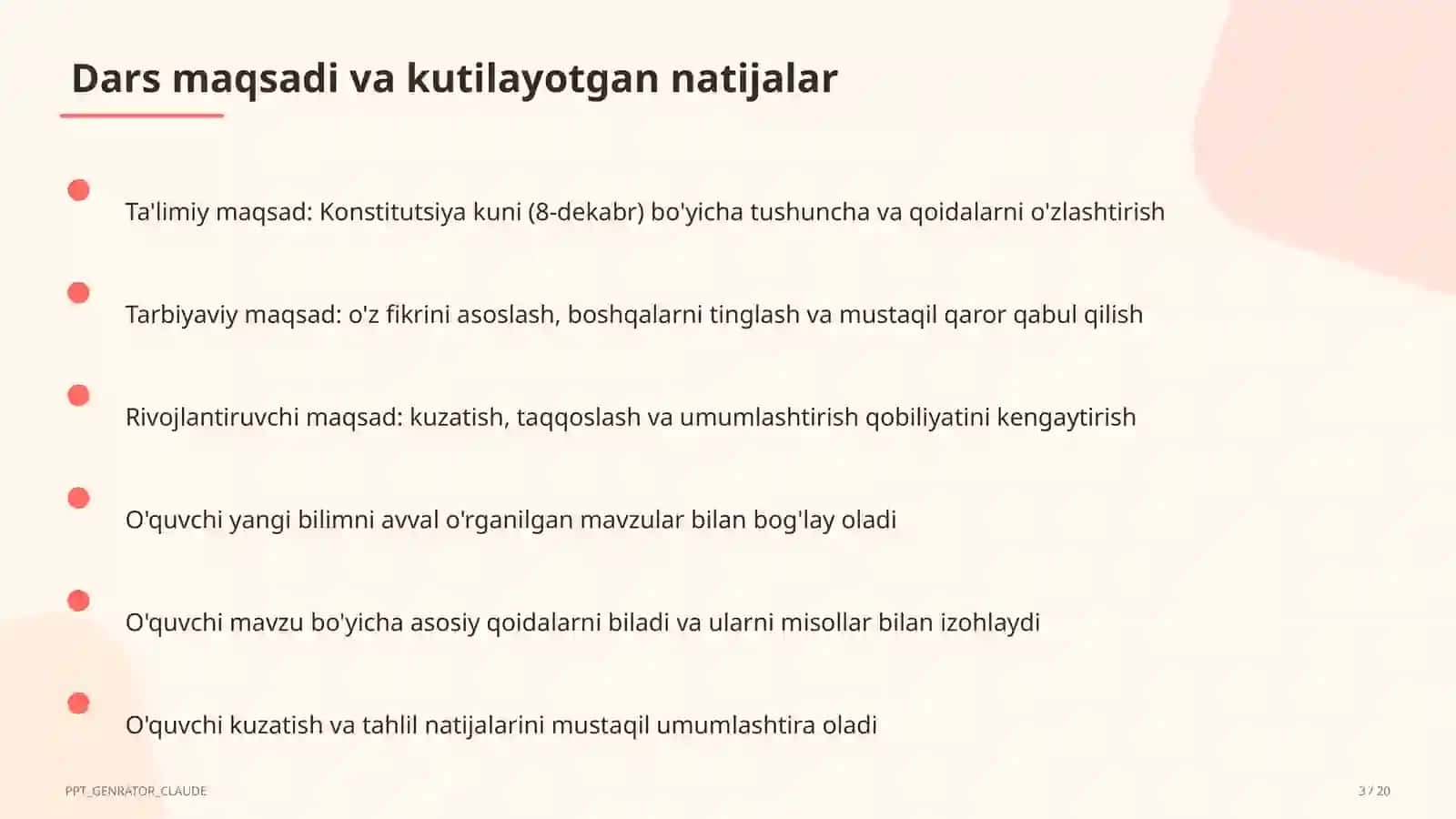 Dars maqsadi va kutilayotgan natijalar

Ta'limiy maqsad: Konstitutsiya kuni (8-dekabr) bo'yicha tushuncha va qoidalarni o'zlashtirish

Tarbiyaviy maqsad: o'z fikrini asoslash, boshqalarni tinglash va mustaqil qaror qabul qilish

Rivojlantiruvchi maqsad: kuzatish, taqqoslash va umumlashtirish qobiliyatini kengaytirish

O'quvchi yangi bilimni avval o'rganilgan mavzular bilan bog'lay oladi

O'quvchi mavzu bo'yicha asosiy qoidalarni biladi va ularni misollar bilan izohlaydi

O'quvchi kuzatish va tahlil natijalarini mustaqil umumlashtira oladi

PPT_GENRATOR_CLAUDE

3 / 20